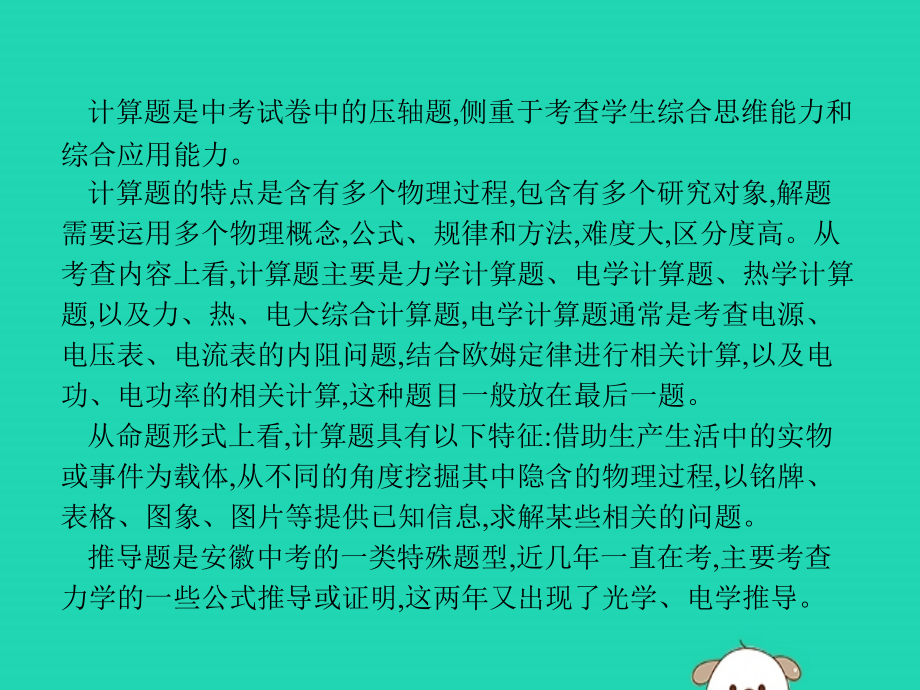 计算题是中考试卷中的压轴题,侧重于考查学生综合思维能力和综合应用能力。

计算题的特点是含有多个物理过程,包含有多个研究对象,解题需要运用多个物理概念,公式、规律和方法,难度大,区分度高。从考查内容上看,计算题主要是力学计算题、电学计算题、热学计算题,以及力、热、电大综合计算题,电学计算题通常是考查电源、电压表、电流表的内阻问题,结合欧姆定律进行相关计算,以及电功、电功率的相关计算,这种题目一般放在最后一题。

从命题形式上看,计算题具有以下特征:借助生产生活中的实物或事件为载体,从不同的角度挖掘其中隐含的物理过程,以铭牌、表格、图象、图片等提供已知信息,求解某些相关的问题。

推导题是安徽中考的一类特殊题型,近几年一直在考,主要考查力学的一些公式推导或证明,这两年又出现了光学、电学推导。